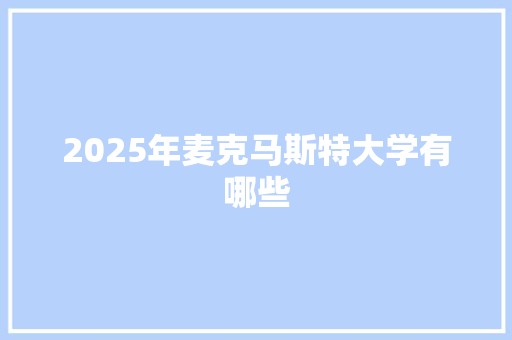 2025年麦克马斯特大学有哪些